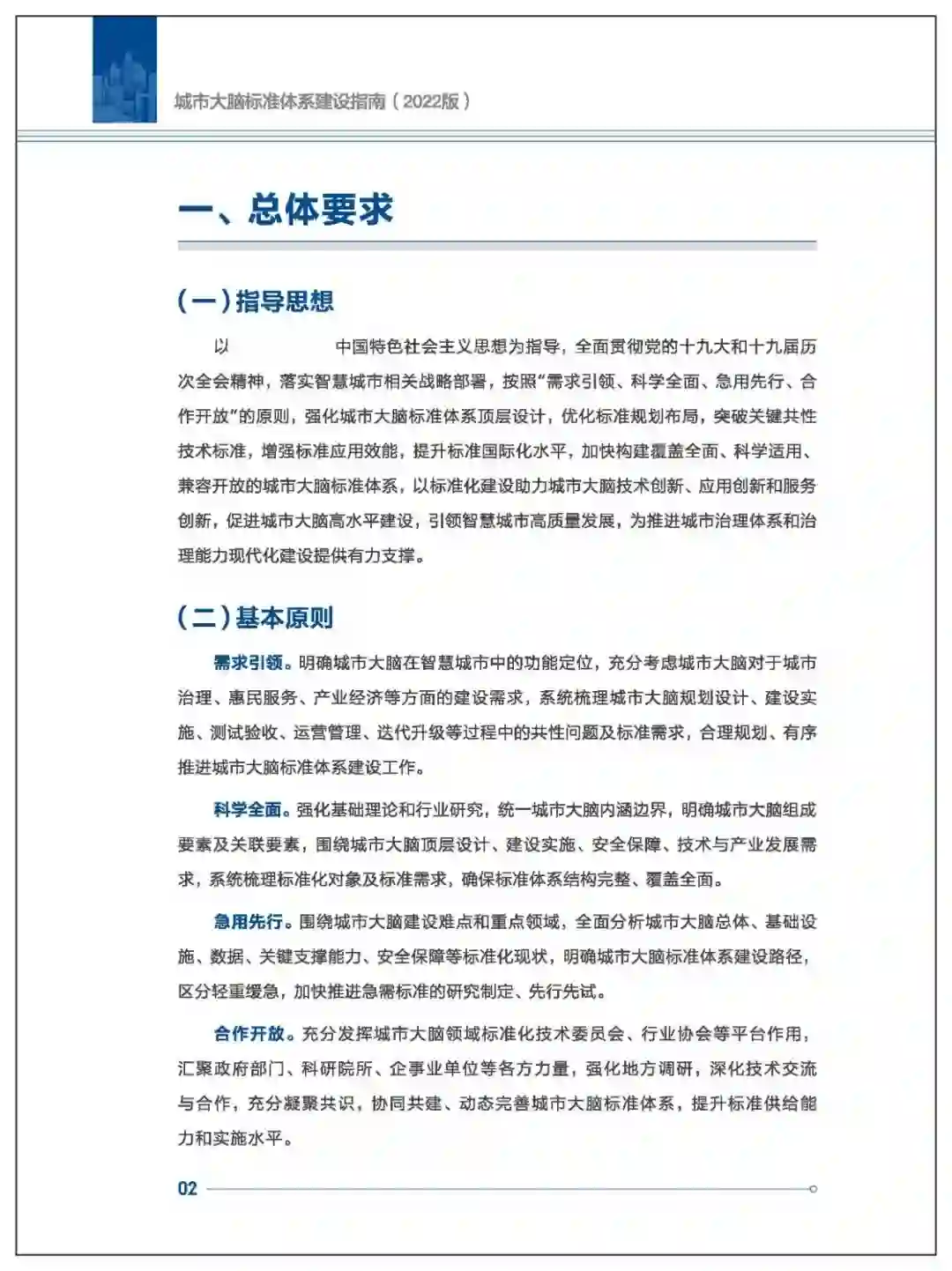 城市大脑标准体系建设指南（2022版）

一、总体要求

（一）指导思想

以　　　　　中国特色社会主义思想为指导，全面贯彻党的十九大和十九届历次全会精神，落实智慧城市相关战略部署，按照“需求引领、科学全面、急用先行、合作开放”的原则，强化城市大脑标准体系顶层设计，优化标准规划布局，突破关键共性技术标准，增强标准应用效能，提升标准国际化水平，加快构建覆盖全面、科学适用、兼容开放的城市大脑标准体系，以标准化建设助力城市大脑技术创新、应用创新和服务创新，促进城市大脑高水平建设，引领智慧城市高质量发展，为推进城市治理体系和治理能力现代化建设提供有力支撑。

（二）基本原则

需求引领。明确城市大脑在智慧城市中的功能定位，充分考虑城市大脑对于城市治理、惠民服务、产业经济等方面的建设需求，系统梳理城市大脑规划设计、建设实施、测试验收、运营管理、迭代升级等过程中的共性问题及标准需求，合理规划、有序推进城市大脑标准体系建设工作。

科学全面。强化基础理论和行业研究，统一城市大脑内涵边界，明确城市大脑组成要素及关联要素，围绕城市大脑顶层设计、建设实施、安全保障、技术与产业发展需求，系统梳理标准化对象及标准需求，确保标准体系结构完整、覆盖全面。

急用先行。围绕城市大脑建设难点和重点领域，全面分析城市大脑总体、基础设施、数据、关键支撑能力、安全保障等标准化现状，明确城市大脑标准体系建设路径，区分轻重缓急，加快推进急需标准的研究制定、先行先试。

合作开放。充分发挥城市大脑领域标准化技术委员会、行业协会等平台作用，汇聚政府部门、科研院所、企事业单位等各方力量，强化地方调研，深化技术交流与合作，充分凝聚共识，协同共建、动态完善城市大脑标准体系，提升标准供给能力和实施水平。

02